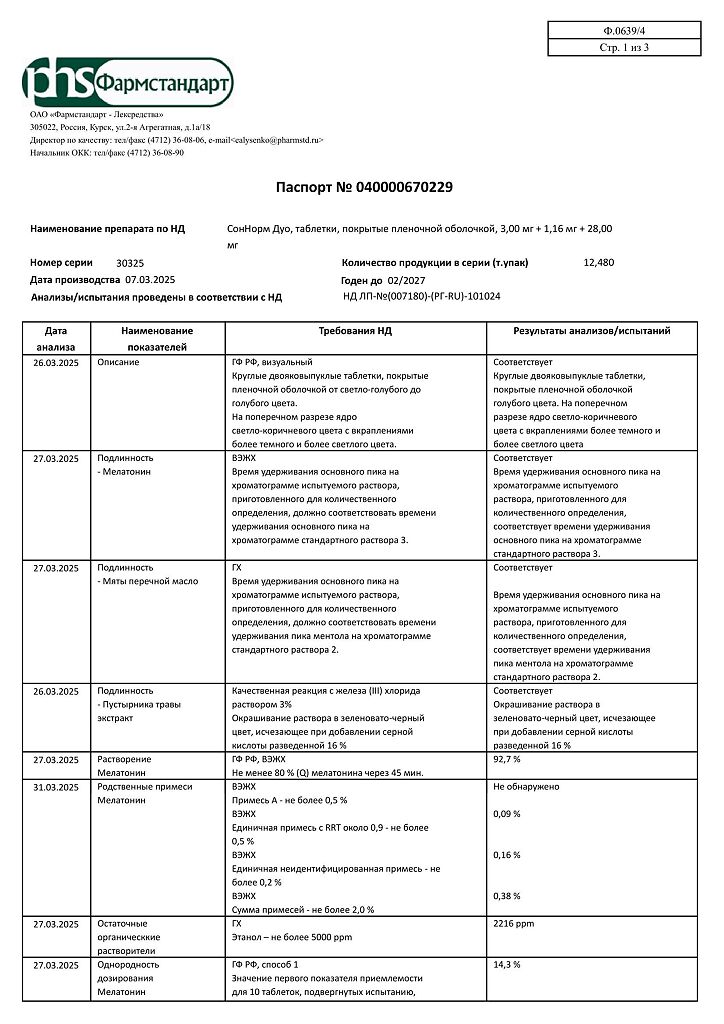 Ф.0639/4
Стр. 1 из 3

phs Фармстандарт

ОАО «Фармстандарт - Лексредства»
305022, Россия, Курск, ул.2-я Агрегатная, д.1а/18
Директор по качеству: тел/факс (4712) 36-08-06, e-mail<ealysenko@pharmstd.ru>
Начальник ОКК: тел/факс (4712) 36-08-90

Паспорт № 040000670229

Наименование препарата по НД СонНорм Дуо, таблетки, покрытые пленочной оболочкой, 3,00 мг + 1,16 мг + 28,00 мг

Номер серии 30325
Количество продукции в серии (т.упак) 12,480
Дата производства 07.03.2025
Годен до 02/2027
Анализы/испытания проведены в соответствии с НД НД ЛП-№(007180)-(РГ-RU)-101024

| Дата анализа | Наименование показателей | Требования НД | Результаты анализов/испытаний |
|---|---|---|---|
| 26.03.2025 | Описание | ГФ РФ, визуальный Круглые двояковыпуклые таблетки, покрытые пленочной оболочкой от светло-голубого до голубого цвета. На поперечном разрезе ядро светло-коричневого цвета с вкраплениями более темного и более светлого цвета. | Соответствует Круглые двояковыпуклые таблетки, покрытые пленочной оболочкой голубого цвета. На поперечном разрезе ядро светло-коричневого цвета с вкраплениями более темного и более светлого цвета |
| 27.03.2025 | Подлинность - Мелатонин | ВЭЖХ Время удерживания основного пика на хроматограмме испытуемого раствора, приготовленного для количественного определения, должно соответствовать времени удерживания основного пика на хроматограмме стандартного раствора 3. | Соответствует Время удерживания основного пика на хроматограмме испытуемого раствора, приготовленного для количественного определения, соответствует времени удерживания основного пика на хроматограмме стандартного раствора 3. |
| 27.03.2025 | Подлинность - Мяты перечной масло | ГХ Время удерживания основного пика на хроматограмме испытуемого раствора, приготовленного для количественного определения, должно соответствовать времени удерживания пика ментола на хроматограмме стандартного раствора 2. | Соответствует Время удерживания основного пика на хроматограмме испытуемого раствора, приготовленного для количественного определения, соответствует времени удерживания пика ментола на хроматограмме стандартного раствора 2. |
| 26.03.2025 | Подлинность - Пустырника травы экстракт | Качественная реакция с железа (III) хлорида раствором 3% Окрашивание раствора в зеленовато-черный цвет, исчезающее при добавлении серной кислоты разведенной 16 % | Соответствует Окрашивание раствора в зеленовато-черный цвет, исчезающее при добавлении серной кислоты разведенной 16 % |
| 27.03.2025 | Растворение Мелатонин | ГФ РФ, ВЭЖХ Не менее 80 % (Q) мелатонина через 45 мин. | 92,7 % |
| 31.03.2025 | Родственные примеси Мелатонин | ВЭЖХ Примесь А - не более 0,5 % ВЭЖХ Единичная примесь с RRT около 0,9 - не более 0,5 % ВЭЖХ Единичная неидентифицированная примесь - не более 0,2 % ВЭЖХ Сумма примесей - не более 2,0 % | Не обнаружено 0,09 % 0,16 % 0,38 % |
| 27.03.2025 | Остаточные органические растворители | ГХ Этанол – не более 5000 ppm | 2216 ppm |
| 27.03.2025 | Однородность дозирования Мелатонин | ГФ РФ, способ 1 Значение первого показателя приемлемости для 10 таблеток, подвергнутых испытанию, | 14,3 % |